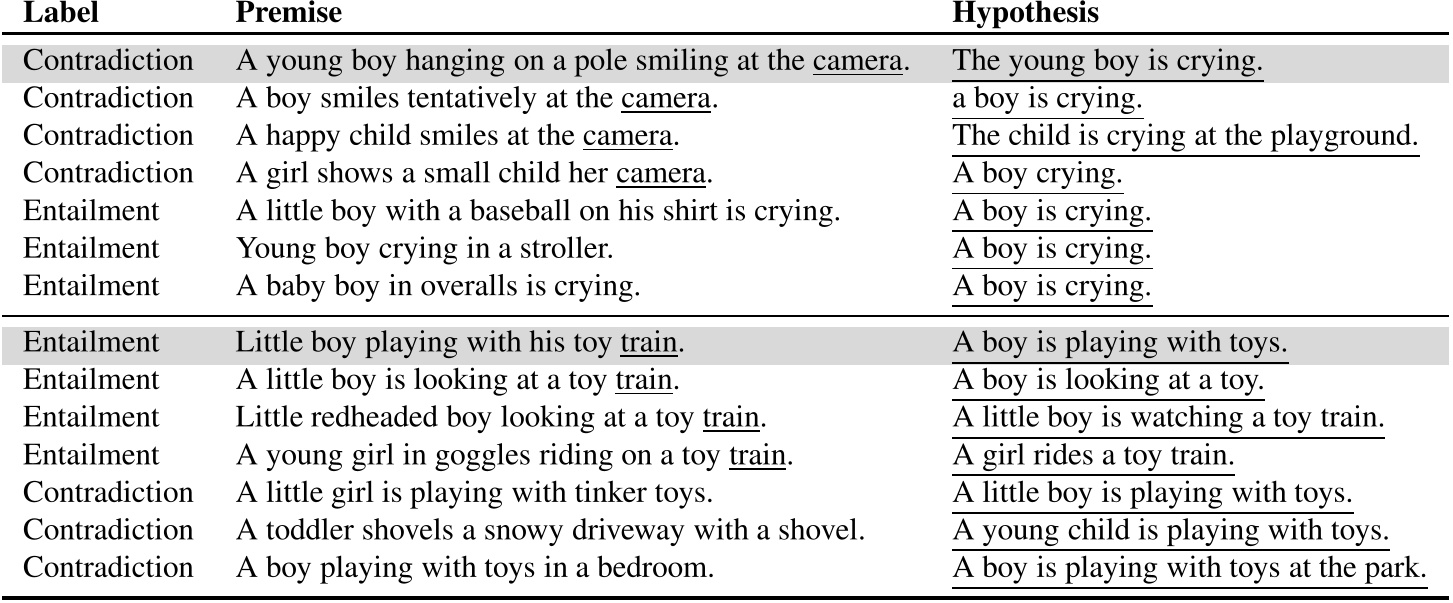 | Label | Premise | Hypothesis |
|---|---|---|
| Contradiction | A young boy hanging on a pole smiling at the camera. | The young boy is crying. |
| Contradiction | A boy smiles tentatively at the camera. | a boy is crying. |
| Contradiction | A happy child smiles at the camera. | The child is crying at the playground. |
| Contradiction | A girl shows a small child her camera. | A boy crying. |
| Entailment | A little boy with a baseball on his shirt is crying. | A boy is crying. |
| Entailment | Young boy crying in a stroller. | A boy is crying. |
| Entailment | A baby boy in overalls is crying. | A boy is crying. |
| Entailment | Little boy playing with his toy train. | A boy is playing with toys. |
| Entailment | A little boy is looking at a toy train. | A boy is looking at a toy. |
| Entailment | Little redheaded boy looking at a toy train. | A little boy is watching a toy train. |
| Entailment | A young girl in goggles riding on a toy train. | A girl rides a toy train. |
| Contradiction | A little girl is playing with tinker toys. | A little boy is playing with toys. |
| Contradiction | A toddler shovels a snowy driveway with a shovel. | A young child is playing with toys. |
| Contradiction | A boy playing with toys in a bedroom. | A boy is playing with toys at the park. |